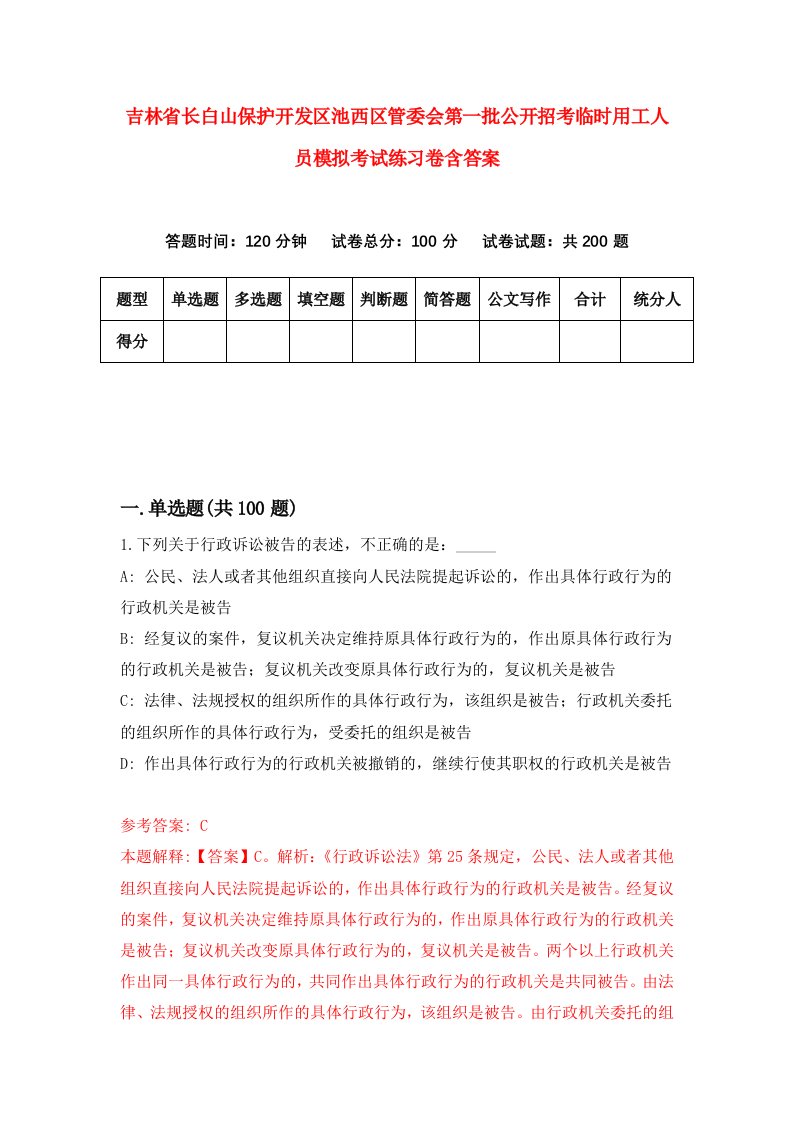 吉林省长白山保护开发区池西区管委会第一批公开招考临时用工人员模拟考试练习卷含答案

答题时间：120 分钟　试卷总分：100 分　试卷试题：共 200 题

| 题型 | 单选题 | 多选题 | 填空题 | 判断题 | 简答题 | 公文写作 | 合计 | 统分人 |
|---|---|---|---|---|---|---|---|---|
| 得分 | | | | | | | | |

一.单选题(共 100 题)

1.下列关于行政诉讼被告的表述，不正确的是：_____

A: 公民、法人或者其他组织直接向人民法院提起诉讼的，作出具体行政行为的行政机关是被告

B: 经复议的案件，复议机关决定维持原具体行政行为的，作出原具体行政行为的行政机关是被告；复议机关改变原具体行政行为的，复议机关是被告

C: 法律、法规授权的组织所作的具体行政行为，该组织是被告；行政机关委托的组织所作的具体行政行为，受委托的组织是被告

D: 作出具体行政行为的行政机关被撤销的，继续行使其职权的行政机关是被告

参考答案: C

本题解释:【答案】C。解析:《行政诉讼法》第 25 条规定，公民、法人或者其他组织直接向人民法院提起诉讼的，作出具体行政行为的行政机关是被告。经复议的案件，复议机关决定维持原具体行政行为的，作出原具体行政行为的行政机关是被告；复议机关改变原具体行政行为的，复议机关是被告。两个以上行政机关作出同一具体行政行为的，共同作出具体行政行为的行政机关是共同被告。由法律、法规授权的组织所作的具体行政行为，该组织是被告。由行政机关委托的组